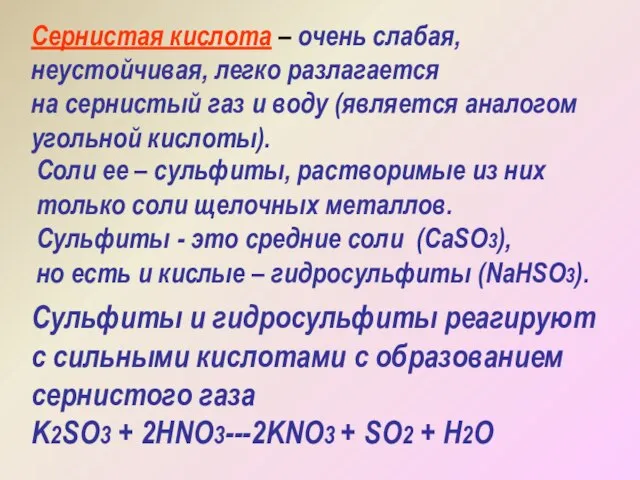 Сернистая кислота – очень слабая, неустойчивая, легко разлагается на сернистый газ и воду (является аналогом угольной кислоты).

Соли ее – сульфиты, растворимые из них только соли щелочных металлов.
Сульфиты - это средние соли ($CaSO_3$),
но есть и кислые – гидросульфиты ($NaHSO_3$).

Сульфиты и гидросульфиты реагируют с сильными кислотами с образованием сернистого газа
$K_2SO_3 + 2HNO_3$---$2KNO_3 + SO_2 + H_2O$